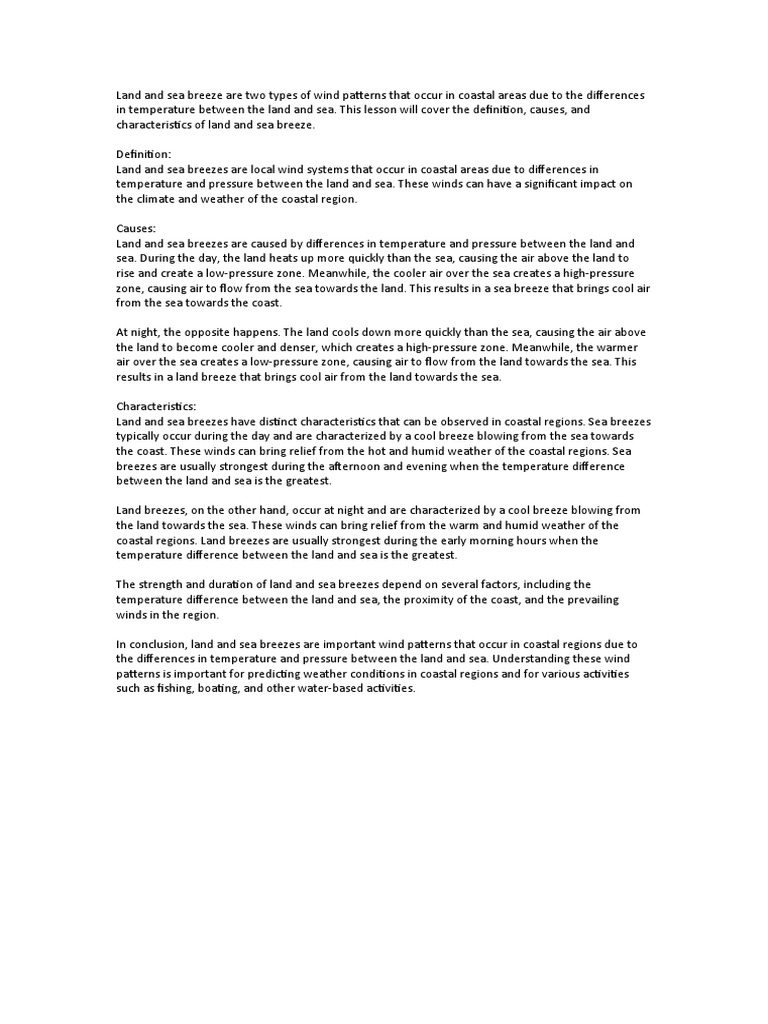 Land and sea breeze are two types of wind patterns that occur in coastal areas due to the differences in temperature between the land and sea. This lesson will cover the definition, causes, and characteristics of land and sea breeze.

Definition:
Land and sea breezes are local wind systems that occur in coastal areas due to differences in temperature and pressure between the land and sea. These winds can have a significant impact on the climate and weather of the coastal region.

Causes:
Land and sea breezes are caused by differences in temperature and pressure between the land and sea. During the day, the land heats up more quickly than the sea, causing the air above the land to rise and create a low-pressure zone. Meanwhile, the cooler air over the sea creates a high-pressure zone, causing air to flow from the sea towards the land. This results in a sea breeze that brings cool air from the sea towards the coast.

At night, the opposite happens. The land cools down more quickly than the sea, causing the air above the land to become cooler and denser, which creates a high-pressure zone. Meanwhile, the warmer air over the sea creates a low-pressure zone, causing air to flow from the land towards the sea. This results in a land breeze that brings cool air from the land towards the sea.

Characteristics:
Land and sea breezes have distinct characteristics that can be observed in coastal regions. Sea breezes typically occur during the day and are characterized by a cool breeze blowing from the sea towards the coast. These winds can bring relief from the hot and humid weather of the coastal regions. Sea breezes are usually strongest during the afternoon and evening when the temperature difference between the land and sea is the greatest.

Land breezes, on the other hand, occur at night and are characterized by a cool breeze blowing from the land towards the sea. These winds can bring relief from the warm and humid weather of the coastal regions. Land breezes are usually strongest during the early morning hours when the temperature difference between the land and sea is the greatest.

The strength and duration of land and sea breezes depend on several factors, including the temperature difference between the land and sea, the proximity of the coast, and the prevailing winds in the region.

In conclusion, land and sea breezes are important wind patterns that occur in coastal regions due to the differences in temperature and pressure between the land and sea. Understanding these wind patterns is important for predicting weather conditions in coastal regions and for various activities such as fishing, boating, and other water-based activities.